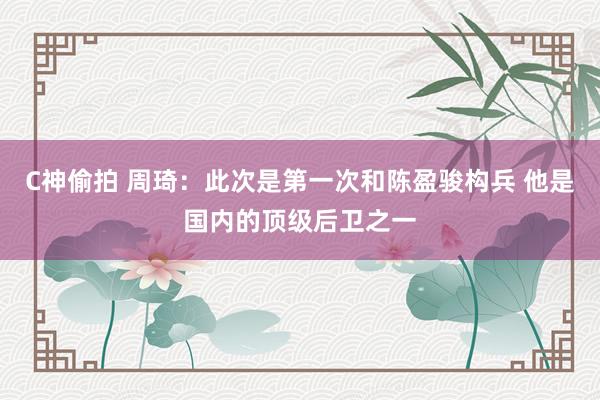 C神偷拍 周琦：此次是第一次和陈盈骏构兵 他是国内的顶级后卫之一